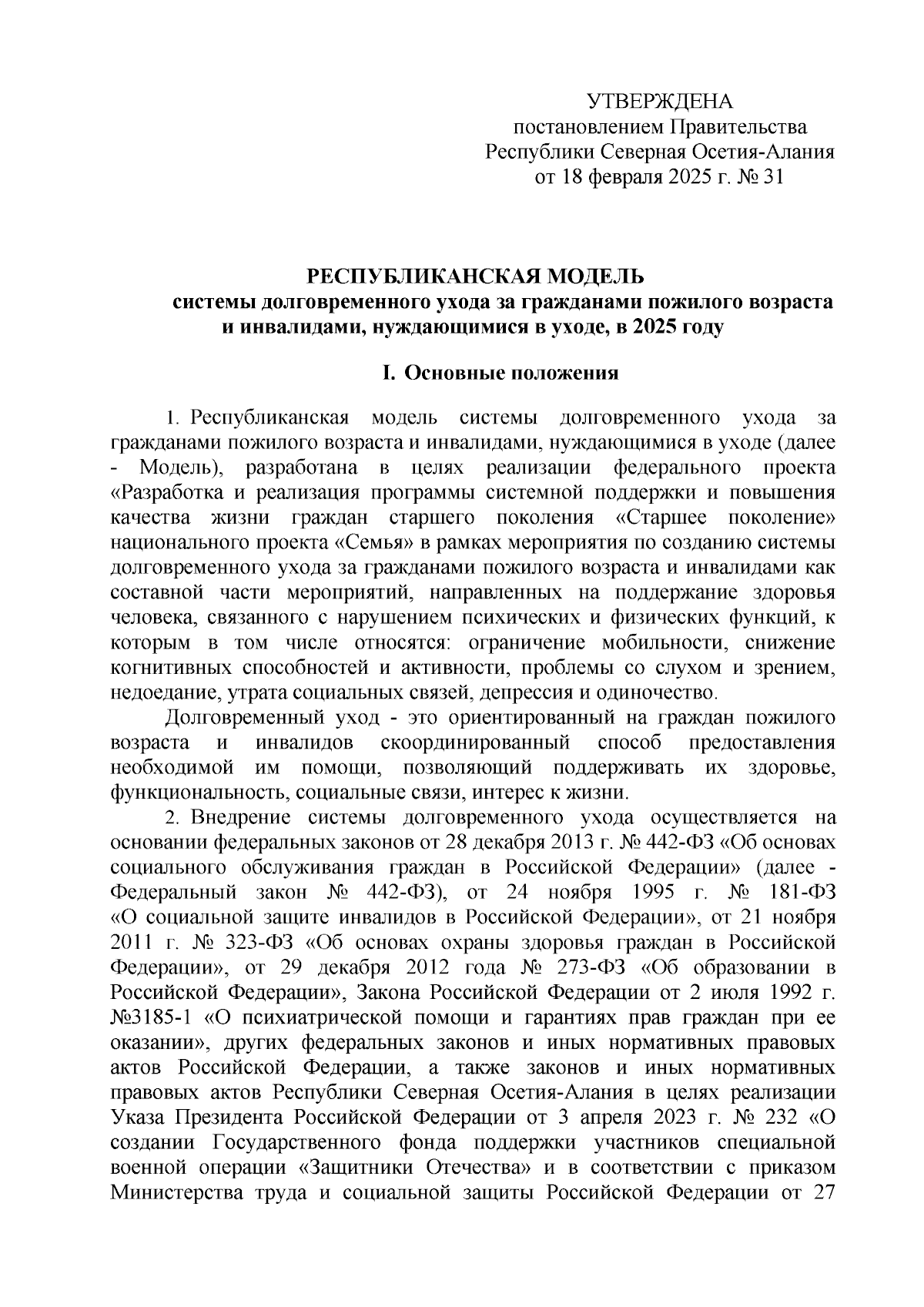 УТВЕРЖДЕНА
постановлением Правительства
Республики Северная Осетия-Алания
от 18 февраля 2025 г. № 31

РЕСПУБЛИКАНСКАЯ МОДЕЛЬ
системы долговременного ухода за гражданами пожилого возраста и инвалидами, нуждающимися в уходе, в 2025 году

I. Основные положения

1. Республиканская модель системы долговременного ухода за гражданами пожилого возраста и инвалидами, нуждающимися в уходе (далее - Модель), разработана в целях реализации федерального проекта «Разработка и реализация программы системной поддержки и повышения качества жизни граждан старшего поколения «Старшее поколение» национального проекта «Семья» в рамках мероприятия по созданию системы долговременного ухода за гражданами пожилого возраста и инвалидами как составной части мероприятий, направленных на поддержание здоровья человека, связанного с нарушением психических и физических функций, к которым в том числе относятся: ограничение мобильности, снижение когнитивных способностей и активности, проблемы со слухом и зрением, недоедание, утрата социальных связей, депрессия и одиночество.

Долговременный уход - это ориентированный на граждан пожилого возраста и инвалидов скоординированный способ предоставления необходимой им помощи, позволяющий поддерживать их здоровье, функциональность, социальные связи, интерес к жизни.

2. Внедрение системы долговременного ухода осуществляется на основании федеральных законов от 28 декабря 2013 г. № 442-ФЗ «Об основах социального обслуживания граждан в Российской Федерации» (далее - Федеральный закон № 442-ФЗ), от 24 ноября 1995 г. № 181-ФЗ «О социальной защите инвалидов в Российской Федерации», от 21 ноября 2011 г. № 323-ФЗ «Об основах охраны здоровья граждан в Российской Федерации», от 29 декабря 2012 года № 273-ФЗ «Об образовании в Российской Федерации», Закона Российской Федерации от 2 июля 1992 г. №3185-1 «О психиатрической помощи и гарантиях прав граждан при ее оказании», других федеральных законов и иных нормативных правовых актов Российской Федерации, а также законов и иных нормативных правовых актов Республики Северная Осетия-Алания в целях реализации Указа Президента Российской Федерации от 3 апреля 2023 г. № 232 «О создании Государственного фонда поддержки участников специальной военной операции «Защитники Отечества» и в соответствии с приказом Министерства труда и социальной защиты Российской Федерации от 27